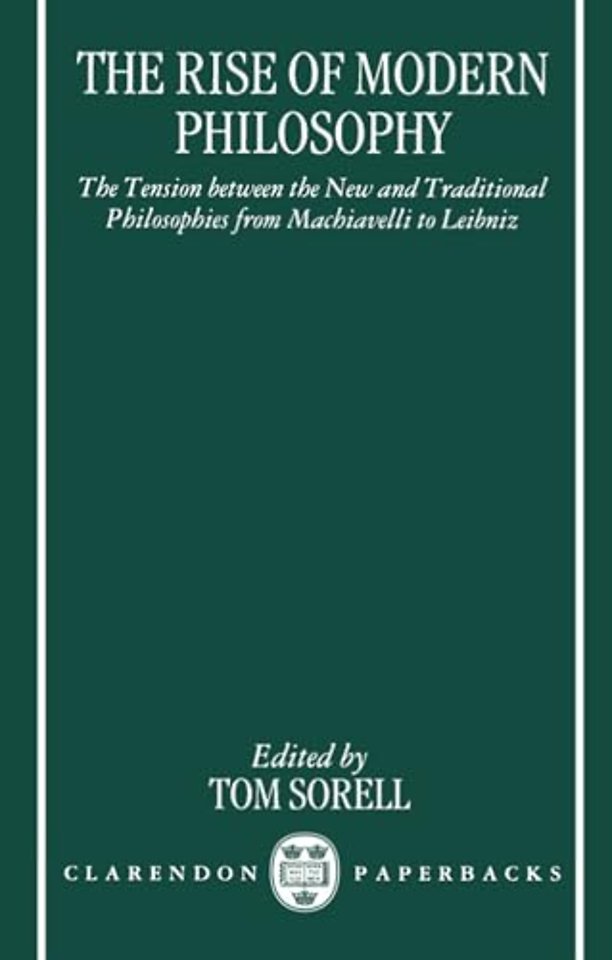 THE RISE OF MODERN PHILOSOPHY

The Tension between the New and Traditional Philosophies from Machiavelli to Leibniz

Edited by
TOM SORELL

CLARENDON PAPERBACKS